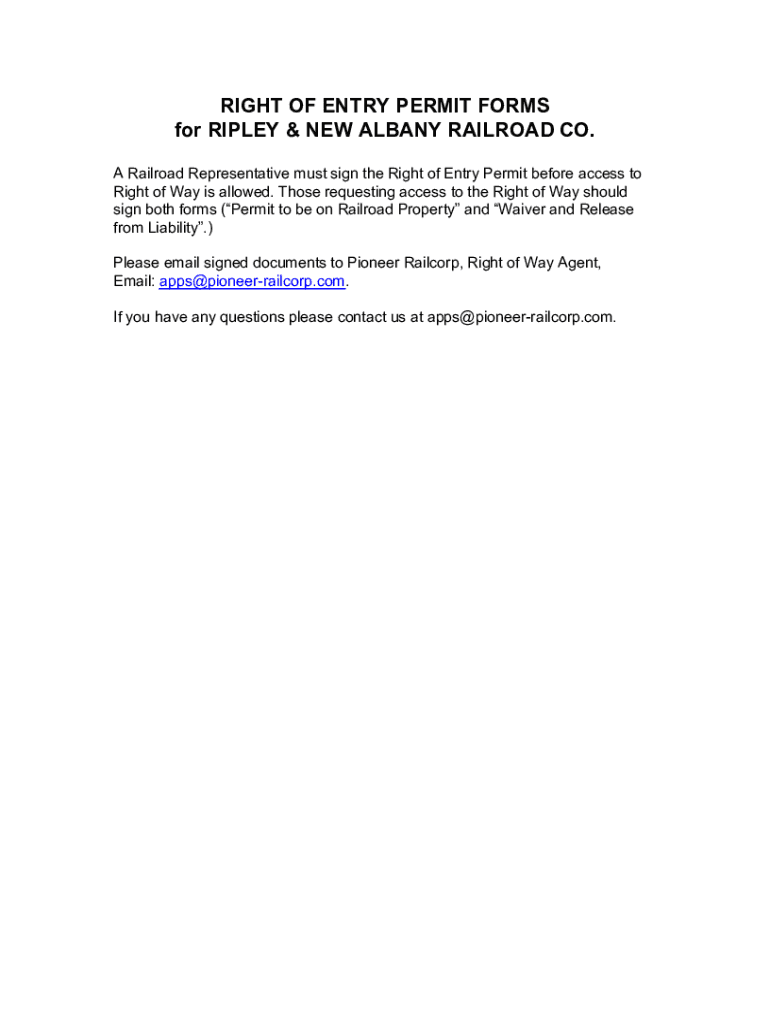 RIGHT OF ENTRY PERMIT FORMS
for RIPLEY & NEW ALBANY RAILROAD CO.

A Railroad Representative must sign the Right of Entry Permit before access to Right of Way is allowed. Those requesting access to the Right of Way should sign both forms (“Permit to be on Railroad Property” and “Waiver and Release from Liability”.)

Please email signed documents to Pioneer Railcorp, Right of Way Agent, Email: apps@pioneer-railcorp.com.

If you have any questions please contact us at apps@pioneer-railcorp.com.